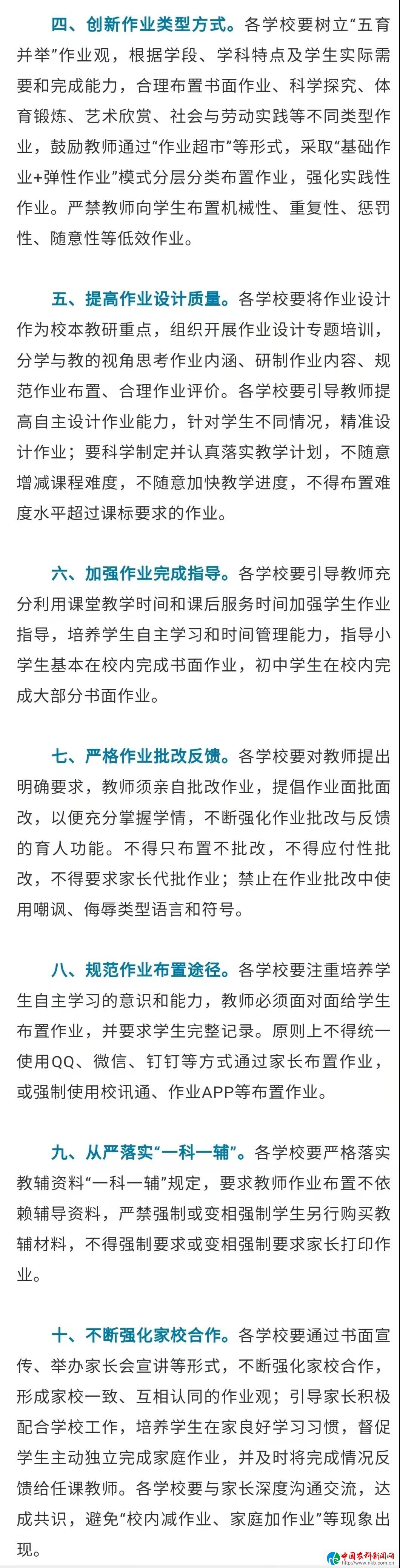 四、创新作业类型方式。各学校要树立“五育并举”作业观，根据学段、学科特点及学生实际需要和完成能力，合理布置书面作业、科学探究、体育锻炼、艺术欣赏、社会与劳动实践等不同类型作业，鼓励教师通过“作业超市”等形式，采取“基础作业+弹性作业”模式分层分类布置作业，强化实践性作业。严禁教师向学生布置机械性、重复性、惩罚性、随意性等低效作业。

五、提高作业设计质量。各学校要将作业设计作为校本教研重点，组织开展作业设计专题培训，分学与教的视角思考作业内涵、研制作业内容、规范作业布置、合理作业评价。各学校要引导教师提高自主设计作业能力，针对学生不同情况，精准设计作业；要科学制定并认真落实教学计划，不随意增减课程难度，不随意加快教学进度，不得布置难度水平超过课标要求的作业。

六、加强作业完成指导。各学校要引导教师充分利用课堂教学时间和课后服务时间加强学生作业指导，培养学生自主学习和时间管理能力，指导小学生基本在校内完成书面作业，初中学生在校内完成大部分书面作业。

七、严格作业批改反馈。各学校要对教师提出明确要求，教师须亲自批改作业，提倡作业面批面改，以便充分掌握学情，不断强化作业批改与反馈的育人功能。不得只布置不批改，不得应付性批改，不得要求家长代批作业；禁止在作业批改中使用嘲讽、侮辱类型语言和符号。

八、规范作业布置途径。各学校要注重培养学生自主学习的意识和能力，教师必须面对面给学生布置作业，并要求学生完整记录。原则上不得统一使用QQ、微信、钉钉等方式通过家长布置作业，或强制使用校讯通、作业APP等布置作业。

九、从严落实“一科一辅”。各学校要严格落实教辅资料“一科一辅”规定，要求教师作业布置不依赖辅导资料，严禁强制或变相强制学生另行购买教辅材料，不得强制要求或变相强制要求家长打印作业。

十、不断强化家校合作。各学校要通过书面宣传、举办家长会宣讲等形式，不断强化家校合作，形成家校一致、互相认同的作业观；引导家长积极配合学校工作，培养学生在家良好学习习惯，督促学生主动独立完成家庭作业，并及时将完成情况反馈给任课教师。各学校要与家长深度沟通交流，达成共识，避免“校内减作业、家庭加作业”等现象出现。

中国农科新闻网 www.nkb.com.cn